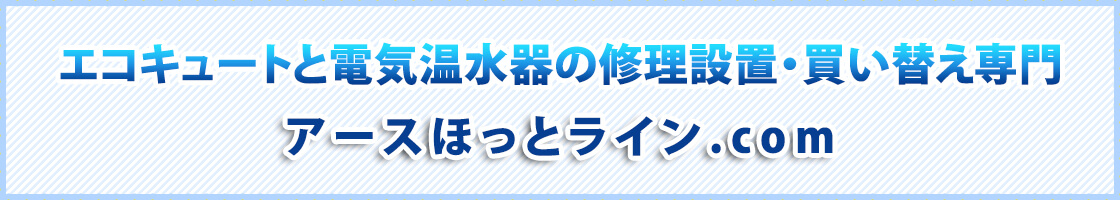 エコキュートと電気温水器の修理設置・買い替え専門

アースほっとライン.com